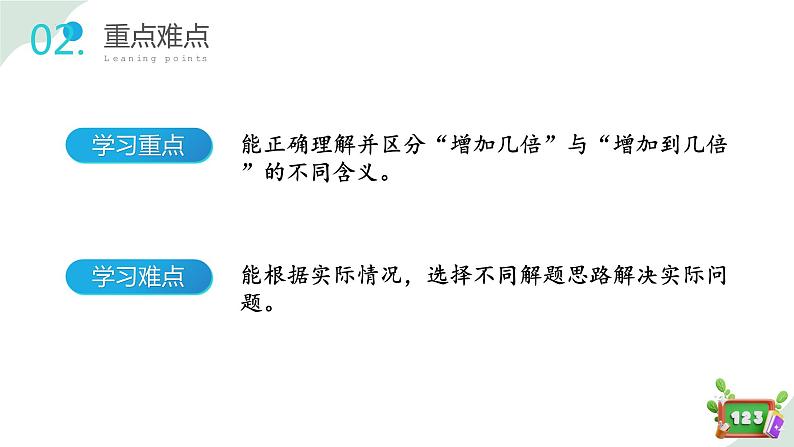 02. 重点难点
Leaning points

学习重点

能正确理解并区分“增加几倍”与“增加到几倍”的不同含义。

学习难点

能根据实际情况，选择不同解题思路解决实际问题。

123